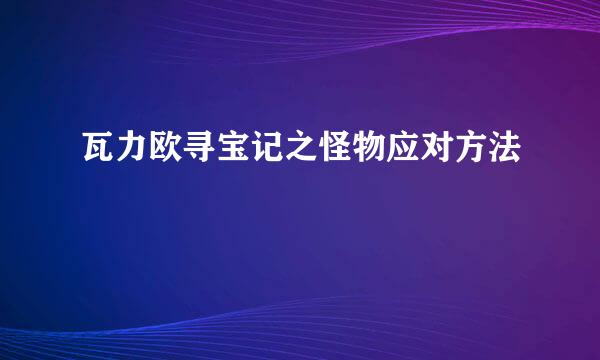 瓦力欧寻宝记之怪物应对方法